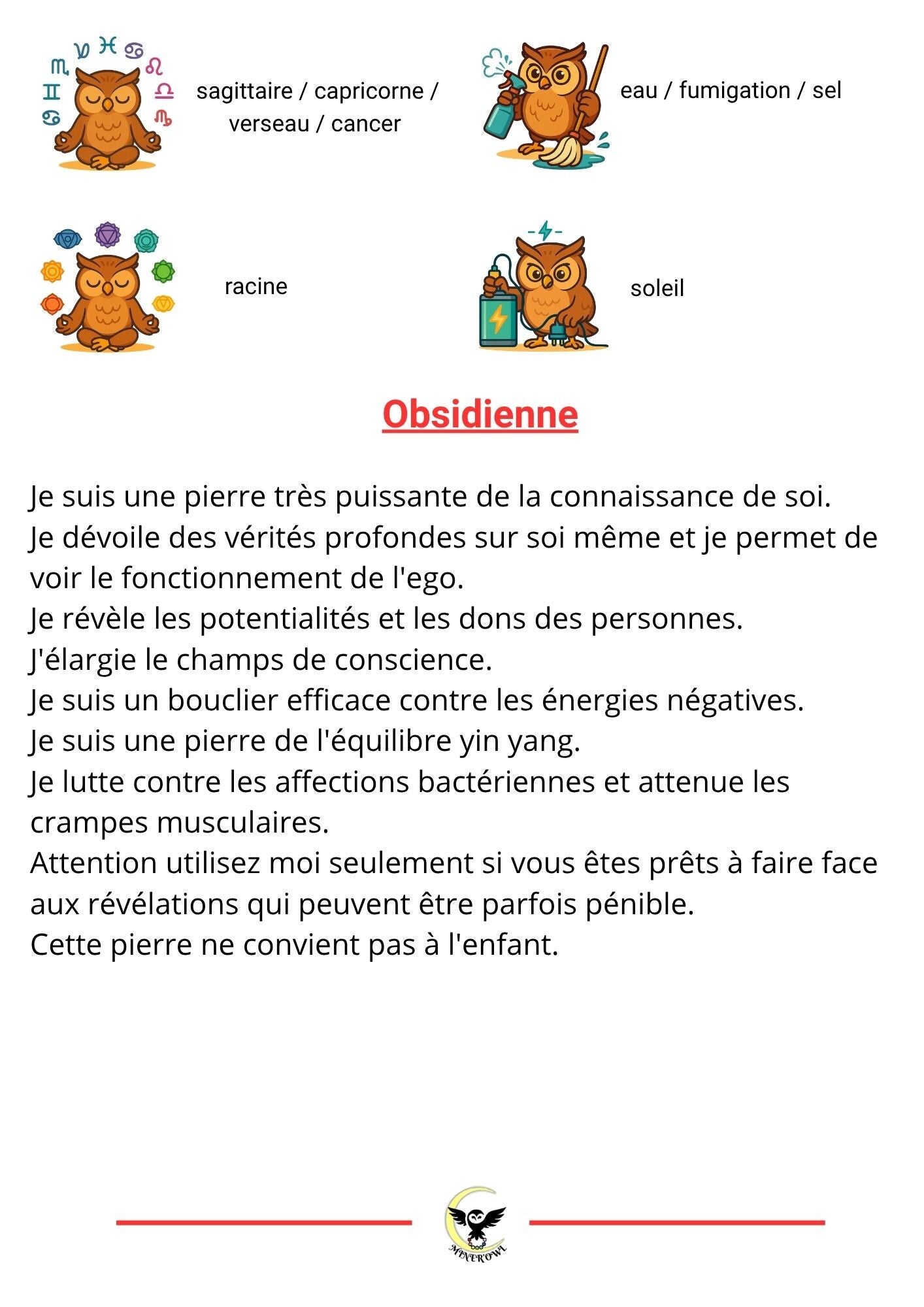 sagittaire / capricorne / verseau / cancer

eau / fumigation / sel

racine

soleil

Obsidienne

Je suis une pierre très puissante de la connaissance de soi.
Je dévoile des vérités profondes sur soi même et je permet de voir le fonctionnement de l'ego.
Je révèle les potentialités et les dons des personnes.
J'élargie le champs de conscience.
Je suis un bouclier efficace contre les énergies négatives.
Je suis une pierre de l'équilibre yin yang.
Je lutte contre les affections bactériennes et attenue les crampes musculaires.
Attention utilisez moi seulement si vous êtes prêts à faire face aux révélations qui peuvent être parfois pénible.
Cette pierre ne convient pas à l'enfant.

MINER'OWL